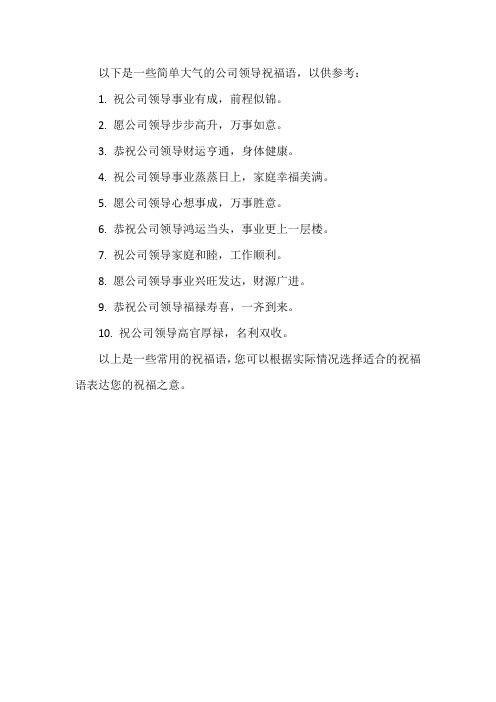 以下是一些简单大气的公司领导祝福语，以供参考：

1. 祝公司领导事业有成，前程似锦。

2. 愿公司领导步步高升，万事如意。

3. 恭祝公司领导财运亨通，身体健康。

4. 祝公司领导事业蒸蒸日上，家庭幸福美满。

5. 愿公司领导心想事成，万事胜意。

6. 恭祝公司领导鸿运当头，事业更上一层楼。

7. 祝公司领导家庭和睦，工作顺利。

8. 愿公司领导事业兴旺发达，财源广进。

9. 恭祝公司领导福禄寿喜，一齐到来。

10. 祝公司领导高官厚禄，名利双收。

以上是一些常用的祝福语，您可以根据实际情况选择适合的祝福语表达您的祝福之意。